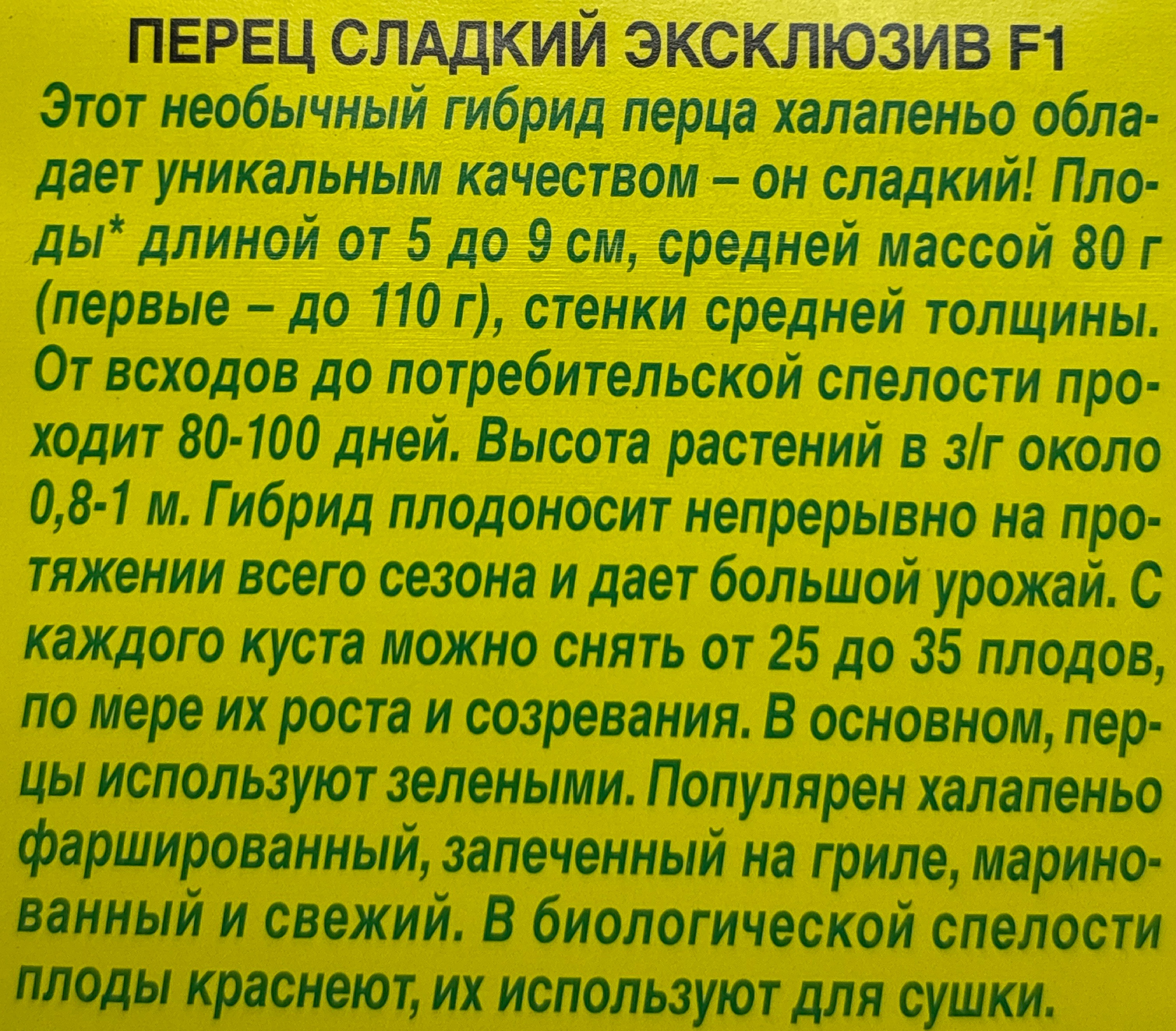 ПЕРЕЦ СЛАДКИЙ ЭКСКЛЮЗИВ F1

Этот необычный гибрид перца халапеньо обладает уникальным качеством – он сладкий! Плоды* длиной от 5 до 9 см, средней массой 80 г (первые – до 110 г), стенки средней толщины. От всходов до потребительской спелости проходит 80-100 дней. Высота растений в з/г около 0,8-1 м. Гибрид плодоносит непрерывно на протяжении всего сезона и дает большой урожай. С каждого куста можно снять от 25 до 35 плодов, по мере их роста и созревания. В основном, перцы используют зелеными. Популярен халапеньо фаршированный, запеченный на гриле, маринованный и свежий. В биологической спелости плоды краснеют, их используют для сушки.